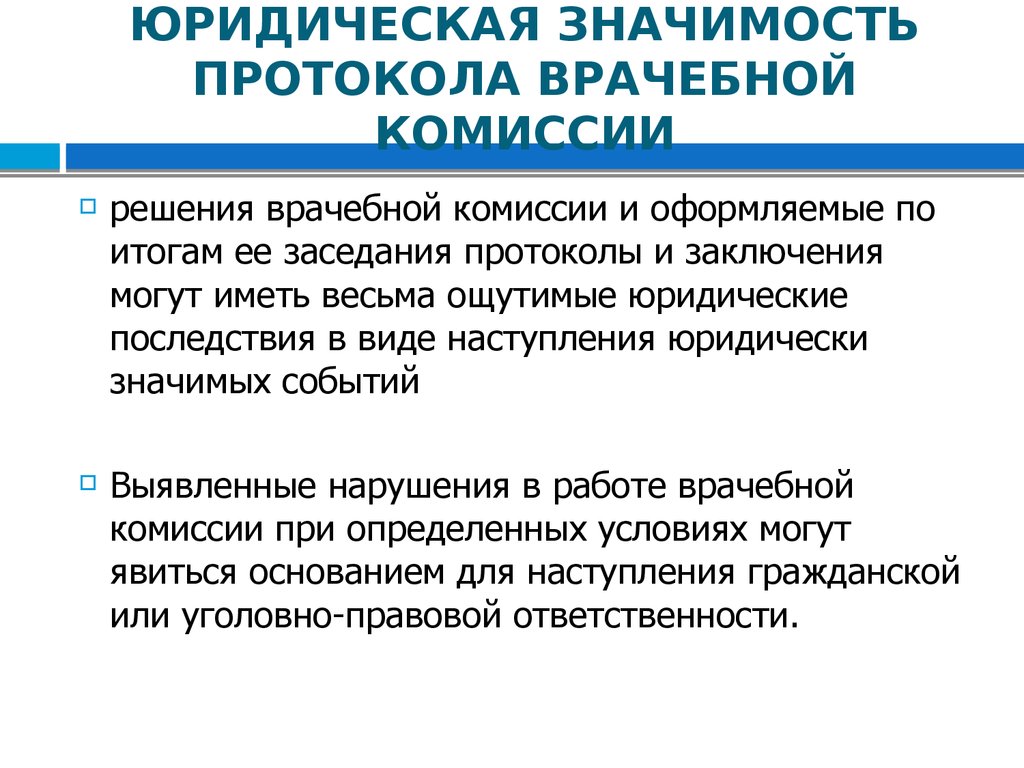 ЮРИДИЧЕСКАЯ ЗНАЧИМОСТЬ ПРОТОКОЛА ВРАЧЕБНОЙ КОМИССИИ

решения врачебной комиссии и оформляемые по итогам ее заседания протоколы и заключения могут иметь весьма ощутимые юридические последствия в виде наступления юридически значимых событий

Выявленные нарушения в работе врачебной комиссии при определенных условиях могут явиться основанием для наступления гражданской или уголовно-правовой ответственности.